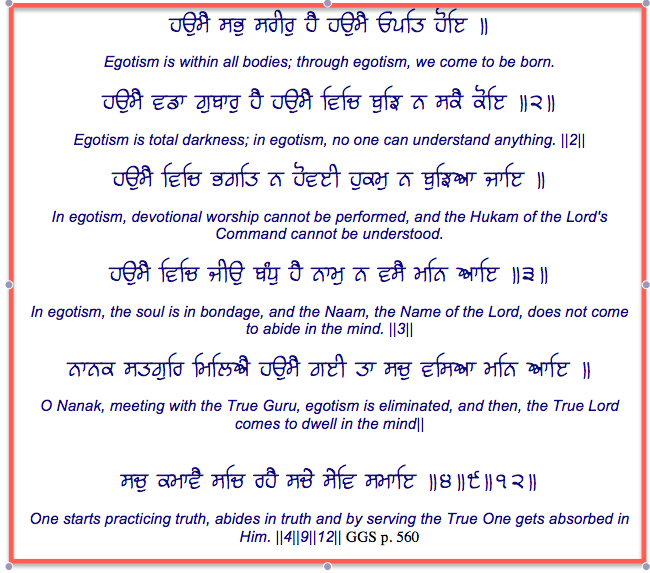 ਹਉਮੈ ਸਭੁ ਸਰੀਰੁ ਹੈ ਹਉਮੈ ਓਪਤਿ ਹੋਇ ॥

Egotism is within all bodies; through egotism, we come to be born.

ਹਉਮੈ ਵਡਾ ਗੁਬਾਰੁ ਹੈ ਹਉਮੈ ਵਿਚਿ ਬੁਝਿ ਨ ਸਕੈ ਕੋਇ ॥੨॥

Egotism is total darkness; in egotism, no one can understand anything. ||2||

ਹਉਮੈ ਵਿਚਿ ਭਗਤਿ ਨ ਹੋਵਈ ਹੁਕਮੁ ਨ ਬੁਝਿਆ ਜਾਇ ॥

In egotism, devotional worship cannot be performed, and the Hukam of the Lord's Command cannot be understood.

ਹਉਮੈ ਵਿਚਿ ਜੀਉ ਬੰਧੁ ਹੈ ਨਾਮੁ ਨ ਵਸੈ ਮਨਿ ਆਇ ॥੩॥

In egotism, the soul is in bondage, and the Naam, the Name of the Lord, does not come to abide in the mind. ||3||

ਨਾਨਕ ਸਤਗੁਰਿ ਮਿਲਿਐ ਹਉਮੈ ਗਈ ਤਾ ਸਚੁ ਵਸਿਆ ਮਨਿ ਆਇ ॥

O Nanak, meeting with the True Guru, egotism is eliminated, and then, the True Lord comes to dwell in the mind||

ਸਚੁ ਕਮਾਵੈ ਸਚਿ ਰਹੈ ਸਚੇ ਸੇਵਿ ਸਮਾਇ ॥੪॥੯॥੧੨॥

One starts practicing truth, abides in truth and by serving the True One gets absorbed in Him. ||4||9||12|| GGS p. 560